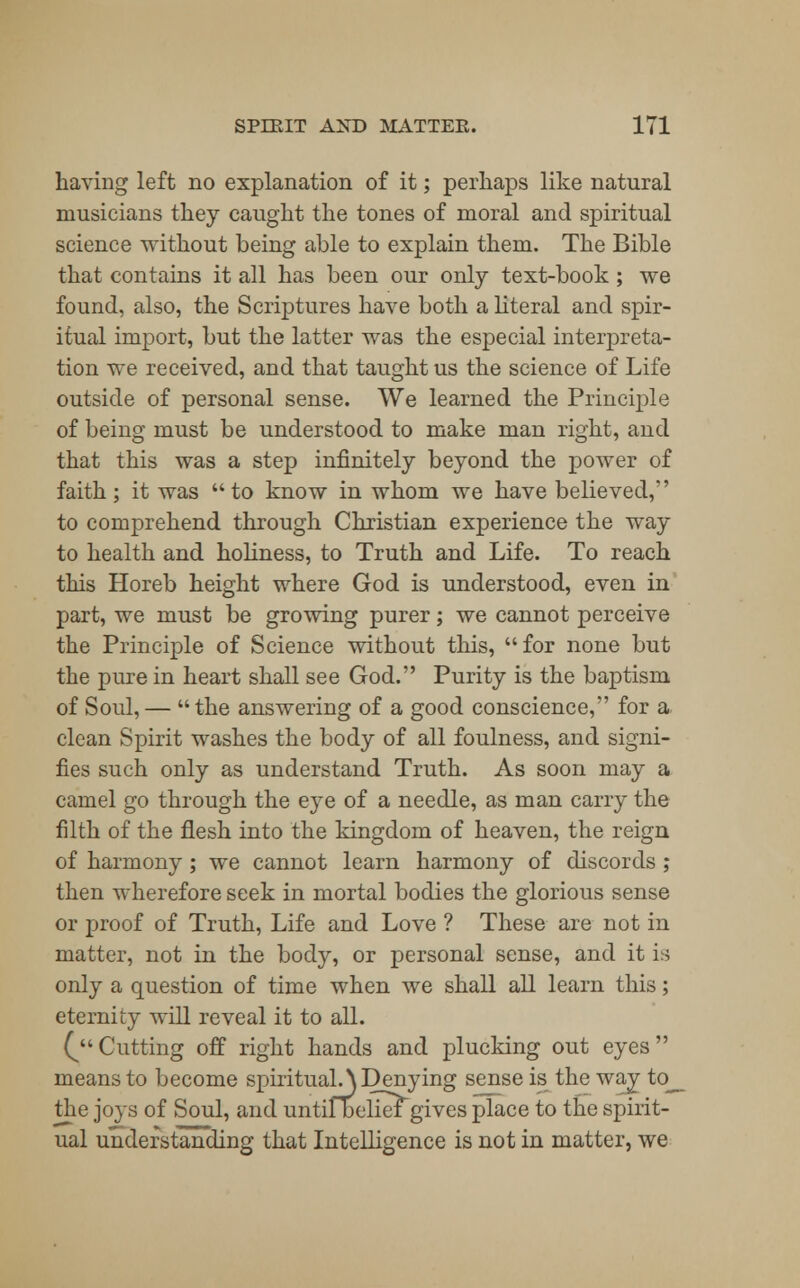 SPIRIT AND MATTER. 171

having left no explanation of it; perhaps like natural musicians they caught the tones of moral and spiritual science without being able to explain them. The Bible that contains it all has been our only text-book; we found, also, the Scriptures have both a literal and spiritual import, but the latter was the especial interpretation we received, and that taught us the science of Life outside of personal sense. We learned the Principle of being must be understood to make man right, and that this was a step infinitely beyond the power of faith; it was "to know in whom we have believed," to comprehend through Christian experience the way to health and holiness, to Truth and Life. To reach this Horeb height where God is understood, even in part, we must be growing purer; we cannot perceive the Principle of Science without this, "for none but the pure in heart shall see God." Purity is the baptism of Soul, — "the answering of a good conscience," for a clean Spirit washes the body of all foulness, and signifies such only as understand Truth. As soon may a camel go through the eye of a needle, as man carry the filth of the flesh into the kingdom of heaven, the reign of harmony; we cannot learn harmony of discords; then wherefore seek in mortal bodies the glorious sense or proof of Truth, Life and Love? These are not in matter, not in the body, or personal sense, and it is only a question of time when we shall all learn this; eternity will reveal it to all.

("Cutting off right hands and plucking out eyes" means to become spiritual.) Denying sense is the way to the joys of Soul, and until belief gives place to the spiritual understanding that Intelligence is not in matter, we